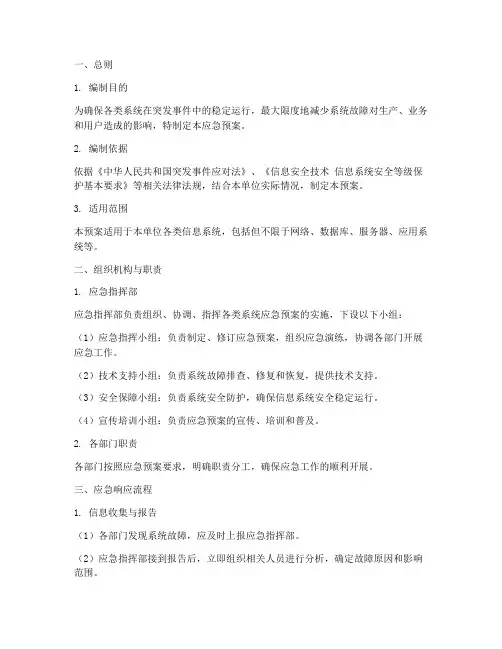 一、总则

1. 编制目的

为确保各类系统在突发事件中的稳定运行，最大限度地减少系统故障对生产、业务和用户造成的影响，特制定本应急预案。

2. 编制依据

依据《中华人民共和国突发事件应对法》、《信息安全技术 信息系统安全等级保护基本要求》等相关法律法规，结合本单位实际情况，制定本预案。

3. 适用范围

本预案适用于本单位各类信息系统，包括但不限于网络、数据库、服务器、应用系统等。

二、组织机构与职责

1. 应急指挥部

应急指挥部负责组织、协调、指挥各类系统应急预案的实施，下设以下小组：

（1）应急指挥小组：负责制定、修订应急预案，组织应急演练，协调各部门开展应急工作。

（2）技术支持小组：负责系统故障排查、修复和恢复，提供技术支持。

（3）安全保障小组：负责系统安全防护，确保信息系统安全稳定运行。

（4）宣传培训小组：负责应急预案的宣传、培训和普及。

2. 各部门职责

各部门按照应急预案要求，明确职责分工，确保应急工作的顺利开展。

三、应急响应流程

1. 信息收集与报告

（1）各部门发现系统故障，应及时上报应急指挥部。

（2）应急指挥部接到报告后，立即组织相关人员进行分析，确定故障原因和影响范围。